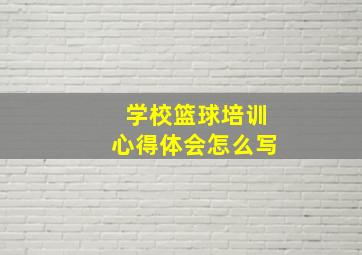 学校篮球培训
心得体会怎么写